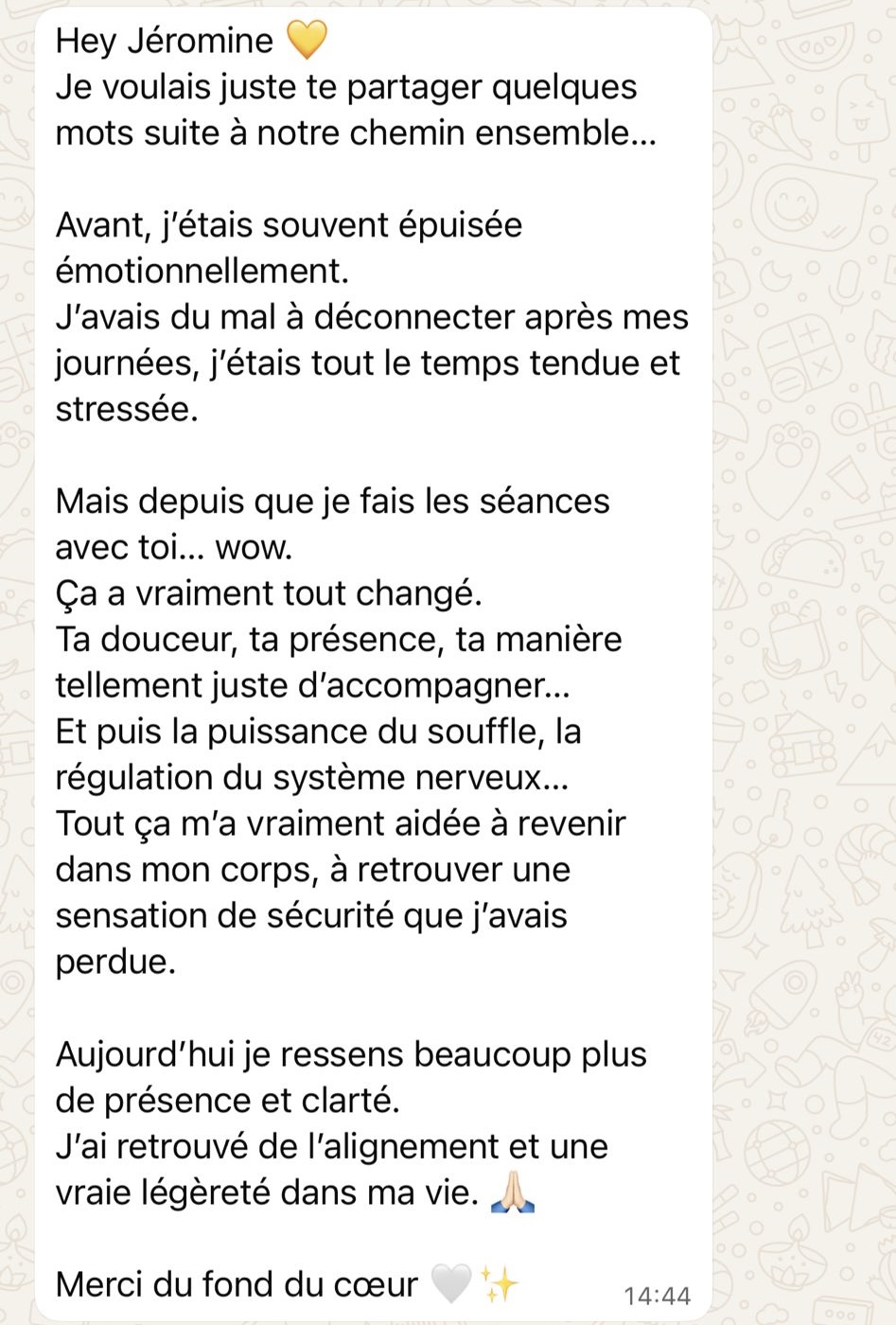 Hey Jéromine 💛
Je voulais juste te partager quelques mots suite à notre chemin ensemble...

Avant, j'étais souvent épuisée émotionnellement.
J'avais du mal à déconnecter après mes journées, j'étais tout le temps tendue et stressée.

Mais depuis que je fais les séances avec toi... wow.
Ça a vraiment tout changé.
Ta douceur, ta présence, ta manière tellement juste d'accompagner...
Et puis la puissance du souffle, la régulation du système nerveux...
Tout ça m'a vraiment aidée à revenir dans mon corps, à retrouver une sensation de sécurité que j'avais perdue.

Aujourd'hui je ressens beaucoup plus de présence et clarté.
J'ai retrouvé de l'alignement et une vraie légèreté dans ma vie. 🙏🏻

Merci du fond du cœur 🤍✨

14:44